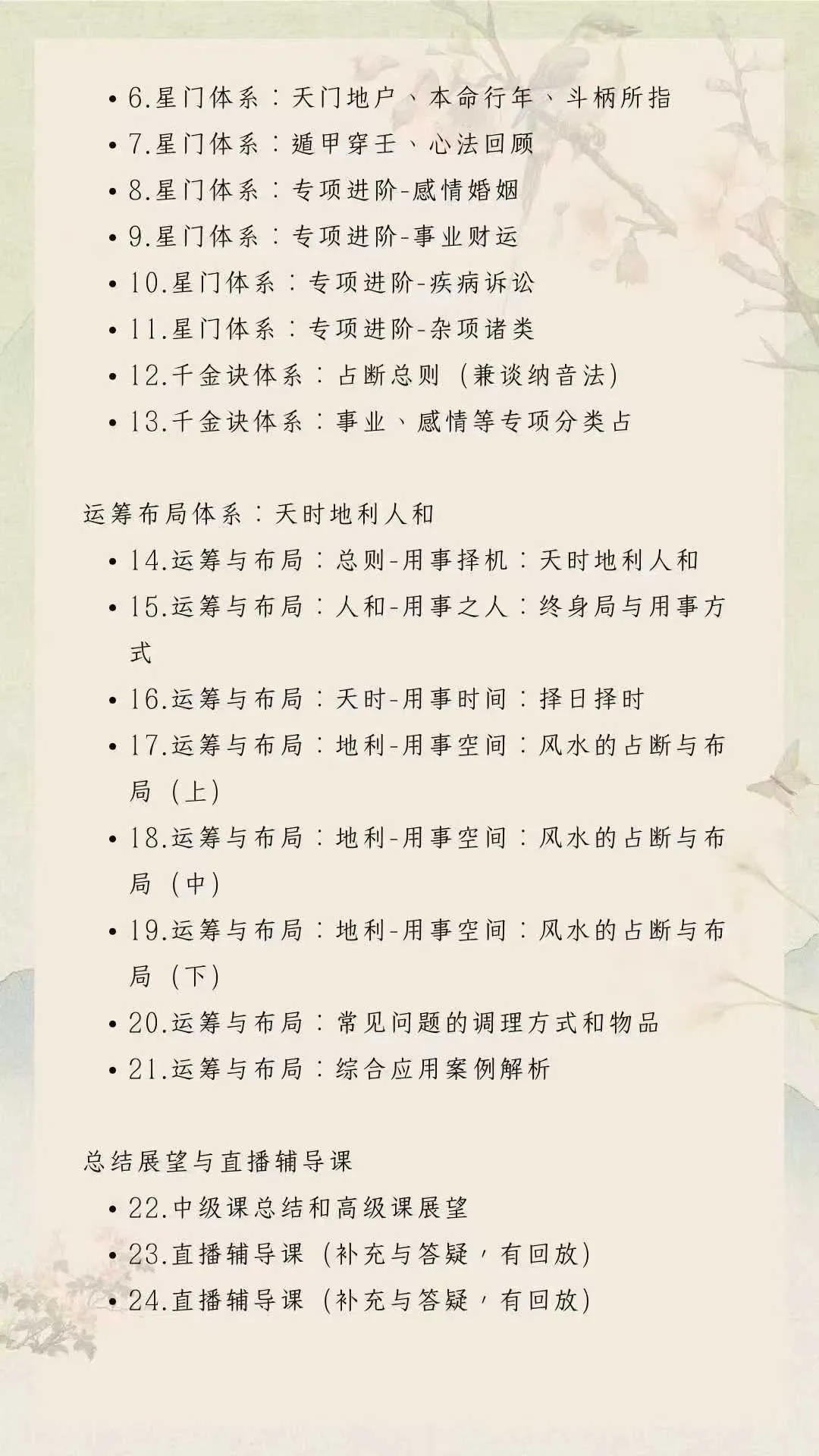 • 6.星门体系：天门地户、本命行年、斗柄所指
• 7.星门体系：遁甲穿壬、心法回顾
• 8.星门体系：专项进阶-感情婚姻
• 9.星门体系：专项进阶-事业财运
• 10.星门体系：专项进阶-疾病诉讼
• 11.星门体系：专项进阶-杂项诸类
• 12.千金诀体系：占断总则（兼谈纳音法）
• 13.千金诀体系：事业、感情等专项分类占

运筹布局体系：天时地利人和
• 14.运筹与布局：总则-用事择机：天时地利人和
• 15.运筹与布局：人和-用事之人：终身局与用事方式
• 16.运筹与布局：天时-用事时间：择日择时
• 17.运筹与布局：地利-用事空间：风水的占断与布局（上）
• 18.运筹与布局：地利-用事空间：风水的占断与布局（中）
• 19.运筹与布局：地利-用事空间：风水的占断与布局（下）
• 20.运筹与布局：常见问题的调理方式和物品
• 21.运筹与布局：综合应用案例解析

总结展望与直播辅导课
• 22.中级课总结和高级课展望
• 23.直播辅导课（补充与答疑，有回放）
• 24.直播辅导课（补充与答疑，有回放）